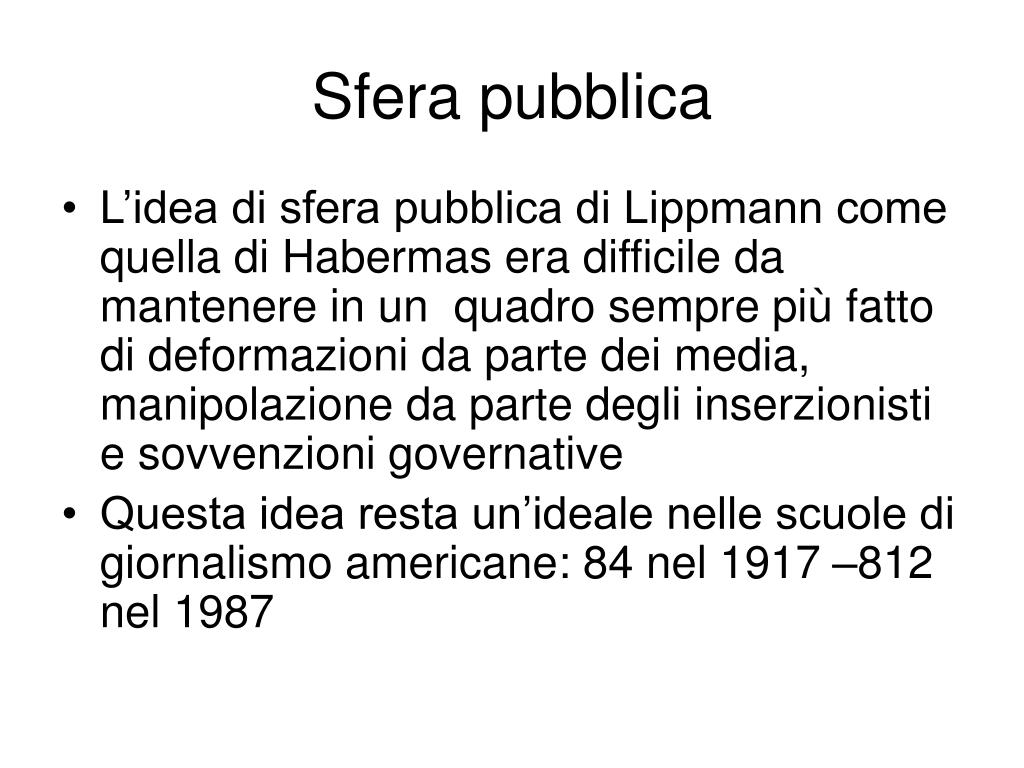 Sfera pubblica

• L’idea di sfera pubblica di Lippmann come quella di Habermas era difficile da mantenere in un  quadro sempre più fatto di deformazioni da parte dei media, manipolazione da parte degli inserzionisti e sovvenzioni governative
• Questa idea resta un’ideale nelle scuole di giornalismo americane: 84 nel 1917 –812 nel 1987